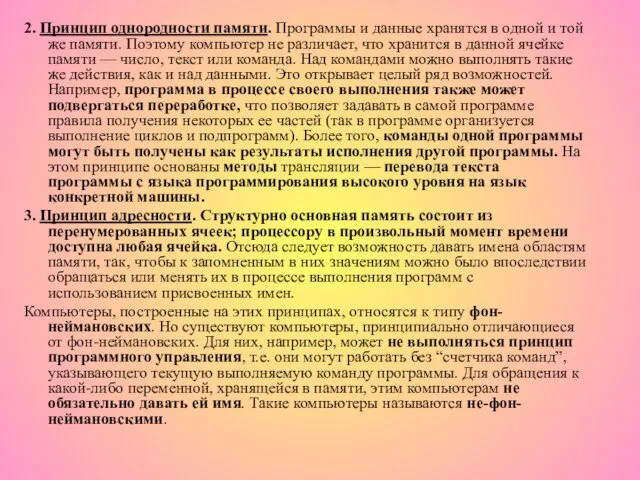 2. Принцип однородности памяти. Программы и данные хранятся в одной и той же памяти. Поэтому компьютер не различает, что хранится в данной ячейке памяти — число, текст или команда. Над командами можно выполнять такие же действия, как и над данными. Это открывает целый ряд возможностей. Например, программа в процессе своего выполнения также может подвергаться переработке, что позволяет задавать в самой программе правила получения некоторых ее частей (так в программе организуется выполнение циклов и подпрограмм). Более того, команды одной программы могут быть получены как результаты исполнения другой программы. На этом принципе основаны методы трансляции — перевода текста программы с языка программирования высокого уровня на язык конкретной машины.

3. Принцип адресности. Структурно основная память состоит из перенумерованных ячеек; процессору в произвольный момент времени доступна любая ячейка. Отсюда следует возможность давать имена областям памяти, так, чтобы к запомненным в них значениям можно было впоследствии обращаться или менять их в процессе выполнения программ с использованием присвоенных имен.

Компьютеры, построенные на этих принципах, относятся к типу фон-неймановских. Но существуют компьютеры, принципиально отличающиеся от фон-неймановских. Для них, например, может не выполняться принцип программного управления, т.е. они могут работать без “счетчика команд”, указывающего текущую выполняемую команду программы. Для обращения к какой-либо переменной, хранящейся в памяти, этим компьютерам не обязательно давать ей имя. Такие компьютеры называются не-фон-неймановскими.